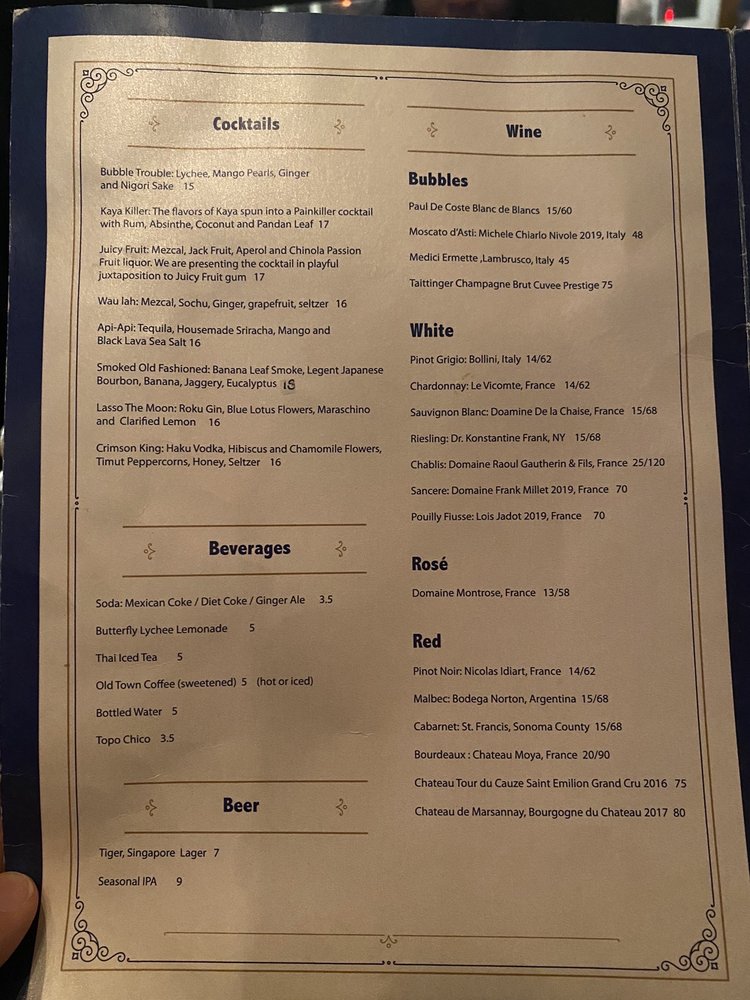 Cocktails

Bubble Trouble: Lychee, Mango Pearls, Ginger and Nigori Sake 15

Kaya Killer: The flavors of Kaya spun into a Painkiller cocktail with Rum, Absinthe, Coconut and Pandan Leaf 17

Juicy Fruit: Mezcal, Jack Fruit, Aperol and Chinola Passion Fruit liquor. We are presenting the cocktail in playful juxtaposition to Juicy Fruit gum 17

Wau lah: Mezcal, Sochu, Ginger, grapefruit, seltzer 16

Api-Api: Tequila, Housemade Sriracha, Mango and Black Lava Sea Salt 16

Smoked Old Fashioned: Banana Leaf Smoke, Legent Japanese Bourbon, Banana, Jaggery, Eucalyptus 18

Lasso The Moon: Roku Gin, Blue Lotus Flowers, Maraschino and Clarified Lemon 16

Crimson King: Haku Vodka, Hibiscus and Chamomile Flowers, Timut Peppercorns, Honey, Seltzer 16

Beverages

Soda: Mexican Coke / Diet Coke / Ginger Ale 3.5

Butterfly Lychee Lemonade 5

Thai Iced Tea 5

Old Town Coffee (sweetened) 5 (hot or iced)

Bottled Water 5

Topo Chico 3.5

Beer

Tiger, Singapore Lager 7

Seasonal IPA 9

Wine

Bubbles

Paul De Coste Blanc de Blancs 15/60

Moscato d'Asti: Michele Chiarlo Nivole 2019, Italy 48

Medici Ermette ,Lambrusco, Italy 45

Taittinger Champagne Brut Cuvee Prestige 75

White

Pinot Grigio: Bollini, Italy 14/62

Chardonnay: Le Vicomte, France 14/62

Sauvignon Blanc: Doamine De la Chaise, France 15/68

Riesling: Dr. Konstantine Frank, NY 15/68

Chablis: Domaine Raoul Gautherin & Fils, France 25/120

Sancere: Domaine Frank Millet 2019, France 70

Pouilly Fiusse: Lois Jadot 2019, France 70

Rosé

Domaine Montrose, France 13/58

Red

Pinot Noir: Nicolas Idiart, France 14/62

Malbec: Bodega Norton, Argentina 15/68

Cabarnet: St. Francis, Sonoma County 15/68

Bourdeaux : Chateau Moya, France 20/90

Chateau Tour du Cauze Saint Emilion Grand Cru 2016 75

Chateau de Marsannay, Bourgogne du Chateau 2017 80